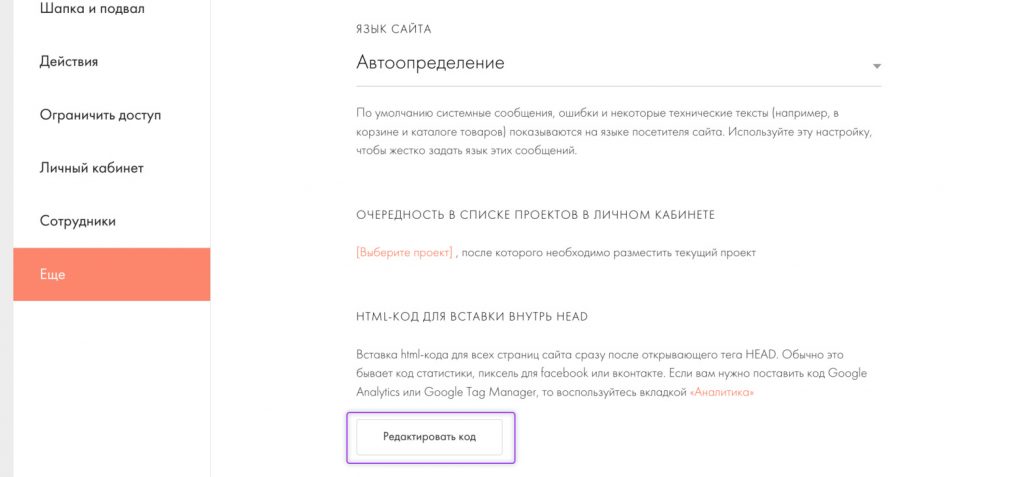 Шапка и подвал

Действия

Ограничить доступ

Личный кабинет

Сотрудники

Еще

ЯЗЫК САЙТА

Автоопределение

По умолчанию системные сообщения, ошибки и некоторые технические тексты (например, в корзине и каталоге товаров) показываются на языке посетителя сайта. Используйте эту настройку, чтобы жестко задать язык этих сообщений.

ОЧЕРЕДНОСТЬ В СПИСКЕ ПРОЕКТОВ В ЛИЧНОМ КАБИНЕТЕ

[Выберите проект] , после которого необходимо разместить текущий проект

HTML-КОД ДЛЯ ВСТАВКИ ВНУТРЬ HEAD

Вставка html-кода для всех страниц сайта сразу после открывающего тега HEAD. Обычно это бывает код статистики, пиксель для facebook или вконтакте. Если вам нужно поставить код Google Analytics или Google Tag Manager, то воспользуйтесь вкладкой «Аналитика»

Редактировать код